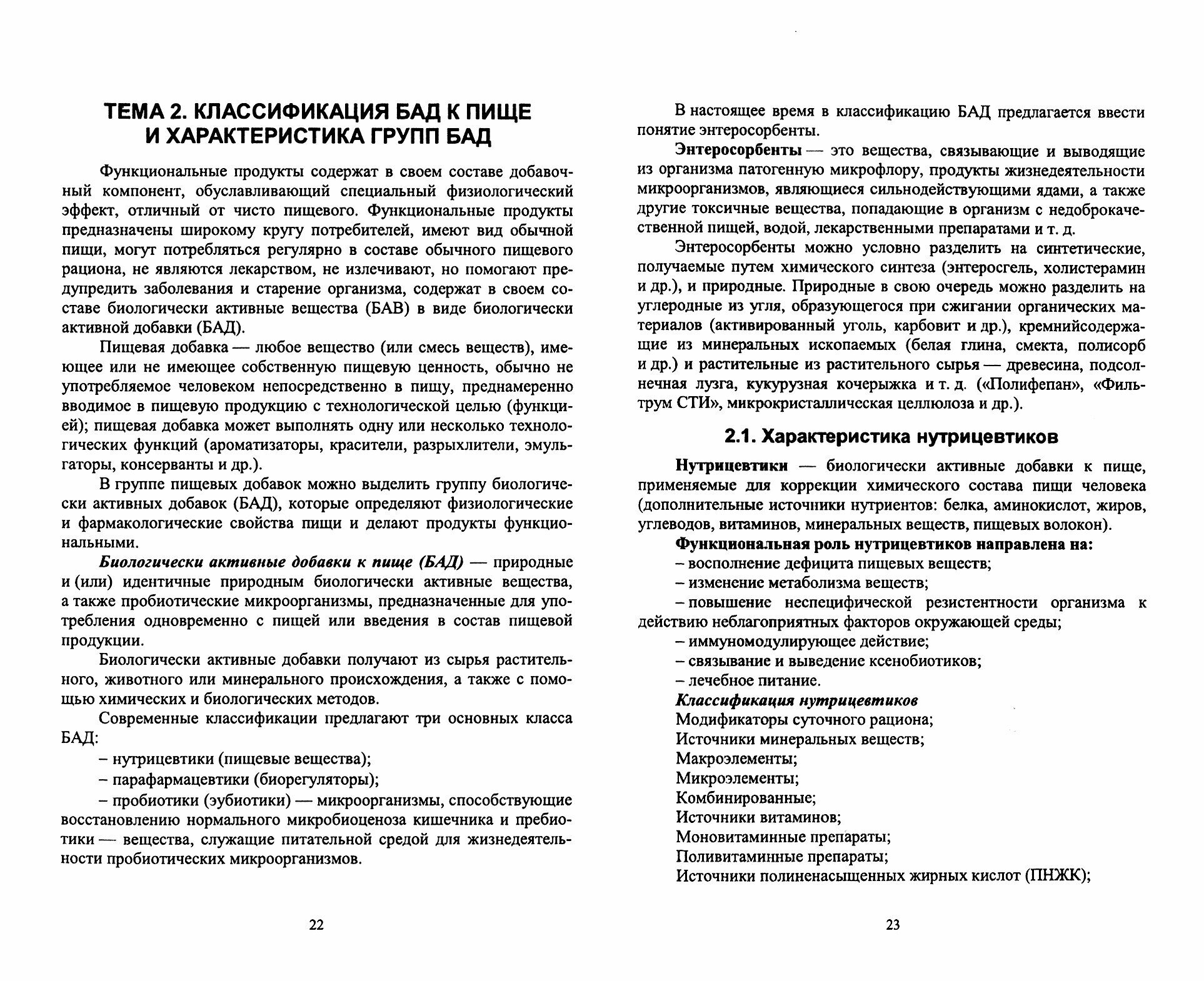 ТЕМА 2. КЛАССИФИКАЦИЯ БАД К ПИЩЕ И ХАРАКТЕРИСТИКА ГРУПП БАД

Функциональные продукты содержат в своем составе добавочный компонент, обуславливающий специальный физиологический эффект, отличный от чисто пищевого. Функциональные продукты предназначены широкому кругу потребителей, имеют вид обычной пищи, могут потребляться регулярно в составе обычного пищевого рациона, не являются лекарством, не излечивают, но помогают предупредить заболевания и старение организма, содержат в своем составе биологически активные вещества (БАВ) в виде биологически активной добавки (БАД).

Пищевая добавка — любое вещество (или смесь веществ), имеющее или не имеющее собственную пищевую ценность, обычно не употребляемое человеком непосредственно в пищу, преднамеренно вводимое в пищевую продукцию с технологической целью (функцией); пищевая добавка может выполнять одну или несколько технологических функций (ароматизаторы, красители, разрыхлители, эмульгаторы, консерванты и др.).

В группе пищевых добавок можно выделить группу биологически активных добавок (БАД), которые определяют физиологические и фармакологические свойства пищи и делают продукты функциональными.

Биологически активные добавки к пище (БАД) — природные и (или) идентичные природным биологически активные вещества, а также пробиотические микроорганизмы, предназначенные для употребления одновременно с пищей или введения в состав пищевой продукции.

Биологически активные добавки получают из сырья растительного, животного или минерального происхождения, а также с помощью химических и биологических методов.

Современные классификации предлагают три основных класса БАД:

– нутрицевтики (пищевые вещества);

– парафармацевтики (биорегуляторы);

– пробиотики (эубиотики) — микроорганизмы, способствующие восстановлению нормального микробиоценоза кишечника и пребиотики — вещества, служащие питательной средой для жизнедеятельности пробиотических микроорганизмов.

22

В настоящее время в классификацию БАД предлагается ввести понятие энтеросорбенты.

Энтеросорбенты — это вещества, связывающие и выводящие из организма патогенную микрофлору, продукты жизнедеятельности микроорганизмов, являющиеся сильнодействующими ядами, а также другие токсичные вещества, попадающие в организм с недоброкачественной пищей, водой, лекарственными препаратами и т. д.

Энтеросорбенты можно условно разделить на синтетические, получаемые путем химического синтеза (энтеросгель, холистерамин и др.), и природные. Природные в свою очередь можно разделить на углеродные из угля, образующегося при сжигании органических материалов (активированный уголь, карбовит и др.), кремнийсодержащие из минеральных ископаемых (белая глина, смекта, полисорб и др.) и растительные из растительного сырья — древесина, подсолнечная лузга, кукурузная кочерыжка и т. д. («Полифепан», «Фильтрум СТИ», микрокристаллическая целлюлоза и др.).

2.1. Характеристика нутрицевтиков

Нутрицевтики — биологически активные добавки к пище, применяемые для коррекции химического состава пищи человека (дополнительные источники нутриентов: белка, аминокислот, жиров, углеводов, витаминов, минеральных веществ, пищевых волокон).

Функциональная роль нутрицевтиков направлена на:
– восполнение дефицита пищевых веществ;
– изменение метаболизма веществ;
– повышение неспецифической резистентности организма к действию неблагоприятных факторов окружающей среды;
– иммуномодулирующее действие;
– связывание и выведение ксенобиотиков;
– лечебное питание.

Классификация нутрицевтиков
Модификаторы суточного рациона;
Источники минеральных веществ;
Макроэлементы;
Микроэлементы;
Комбинированные;
Источники витаминов;
Моновитаминные препараты;
Поливитаминные препараты;
Источники полиненасыщенных жирных кислот (ПНЖК);

23